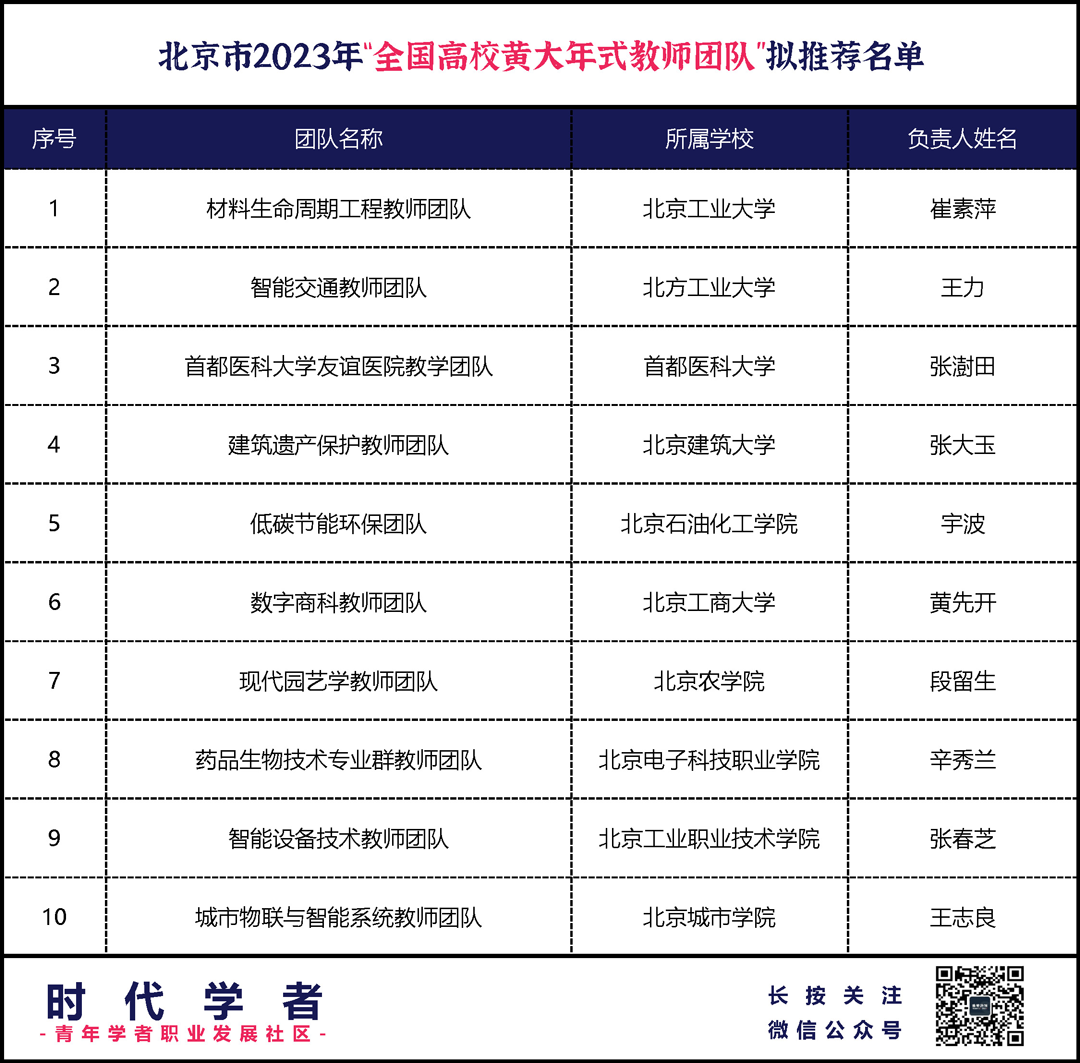 北京市2023年"全国高校黄大年式教师团队"拟推荐名单

| 序号 | 团队名称 | 所属学校 | 负责人姓名 |
|---|---|---|---|
| 1 | 材料生命周期工程教师团队 | 北京工业大学 | 崔素萍 |
| 2 | 智能交通教师团队 | 北方工业大学 | 王力 |
| 3 | 首都医科大学友谊医院教学团队 | 首都医科大学 | 张澍田 |
| 4 | 建筑遗产保护教师团队 | 北京建筑大学 | 张大玉 |
| 5 | 低碳节能环保团队 | 北京石油化工学院 | 宇波 |
| 6 | 数字商科教师团队 | 北京工商大学 | 黄先开 |
| 7 | 现代园艺学教师团队 | 北京农学院 | 段留生 |
| 8 | 药品生物技术专业群教师团队 | 北京电子科技职业学院 | 辛秀兰 |
| 9 | 智能设备技术教师团队 | 北京工业职业技术学院 | 张春芝 |
| 10 | 城市物联与智能系统教师团队 | 北京城市学院 | 王志良 |

时代学者
-青年学者职业发展社区-

长按关注
微信公众号